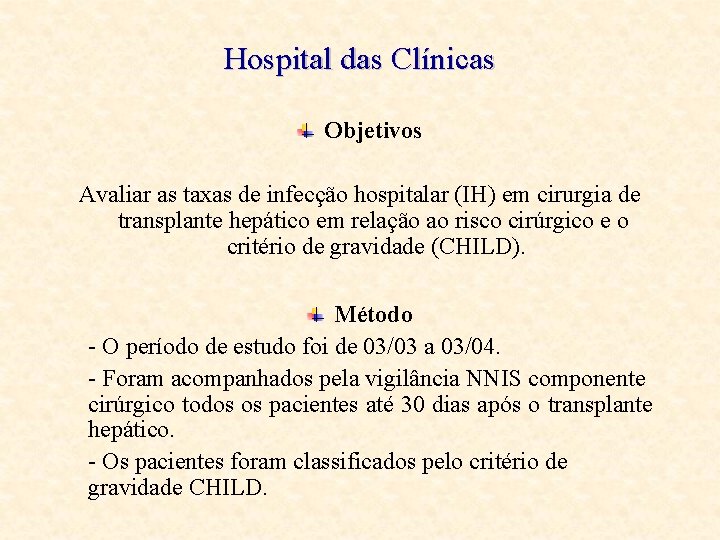 Hospital das Clínicas

Objetivos

Avaliar as taxas de infecção hospitalar (IH) em cirurgia de transplante hepático em relação ao risco cirúrgico e o critério de gravidade (CHILD).

Método

- O período de estudo foi de 03/03 a 03/04.

- Foram acompanhados pela vigilância NNIS componente cirúrgico todos os pacientes até 30 dias após o transplante hepático.

- Os pacientes foram classificados pelo critério de gravidade CHILD.